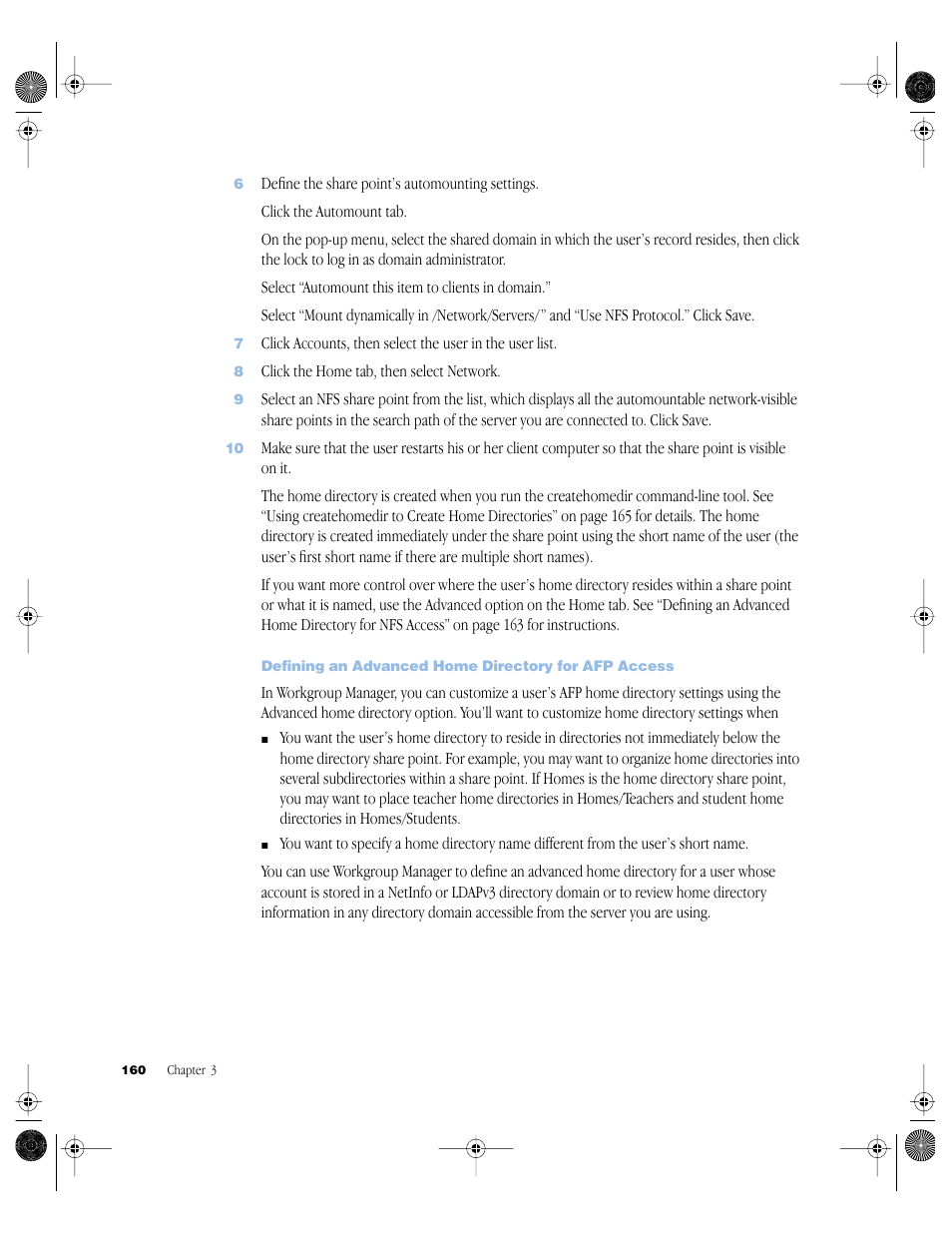 6 Define the share point's automounting settings.

Click the Automount tab.

On the pop-up menu, select the shared domain in which the user's record resides, then click the lock to log in as domain administrator.

Select "Automount this item to clients in domain."

Select "Mount dynamically in /Network/Servers/" and "Use NFS Protocol." Click Save.

7 Click Accounts, then select the user in the user list.

8 Click the Home tab, then select Network.

9 Select an NFS share point from the list, which displays all the automountable network-visible share points in the search path of the server you are connected to. Click Save.

10 Make sure that the user restarts his or her client computer so that the share point is visible on it.

The home directory is created when you run the createhomedir command-line tool. See "Using createhomedir to Create Home Directories" on page 165 for details. The home directory is created immediately under the share point using the short name of the user (the user's first short name if there are multiple short names).

If you want more control over where the user's home directory resides within a share point or what it is named, use the Advanced option on the Home tab. See "Defining an Advanced Home Directory for NFS Access" on page 163 for instructions.

Defining an Advanced Home Directory for AFP Access

In Workgroup Manager, you can customize a user's AFP home directory settings using the Advanced home directory option. You'll want to customize home directory settings when

■ You want the user's home directory to reside in directories not immediately below the home directory share point. For example, you may want to organize home directories into several subdirectories within a share point. If Homes is the home directory share point, you may want to place teacher home directories in Homes/Teachers and student home directories in Homes/Students.

■ You want to specify a home directory name different from the user's short name.

You can use Workgroup Manager to define an advanced home directory for a user whose account is stored in a NetInfo or LDAPv3 directory domain or to review home directory information in any directory domain accessible from the server you are using.

160 Chapter 3